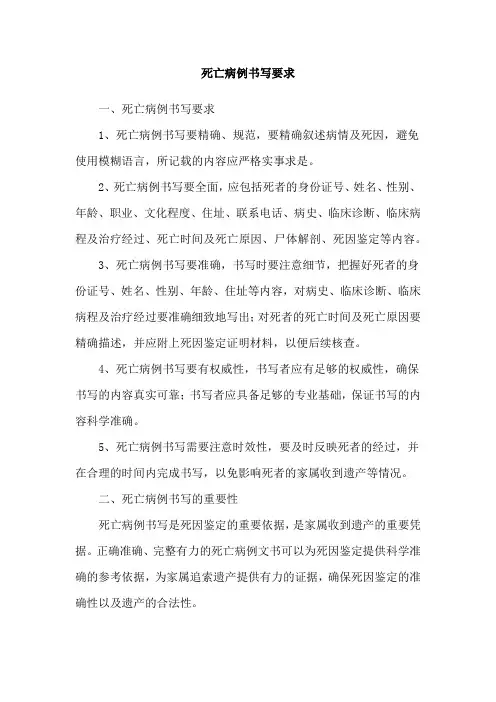 死亡病例书写要求

一、死亡病例书写要求

1、死亡病例书写要精确、规范，要精确叙述病情及死因，避免使用模糊语言，所记载的内容应严格实事求是。

2、死亡病例书写要全面，应包括死者的身份证号、姓名、性别、年龄、职业、文化程度、住址、联系电话、病史、临床诊断、临床病程及治疗经过、死亡时间及死亡原因、尸体解剖、死因鉴定等内容。

3、死亡病例书写要准确，书写时要注意细节，把握好死者的身份证号、姓名、性别、年龄、住址等内容，对病史、临床诊断、临床病程及治疗经过要准确细致地写出；对死者的死亡时间及死亡原因要精确描述，并应附上死因鉴定证明材料，以便后续核查。

4、死亡病例书写要有权威性，书写者应有足够的权威性，确保书写的内容真实可靠；书写者应具备足够的专业基础，保证书写的内容科学准确。

5、死亡病例书写需要注意时效性，要及时反映死者的经过，并在合理的时间内完成书写，以免影响死者的家属收到遗产等情况。

二、死亡病例书写的重要性

死亡病例书写是死因鉴定的重要依据，是家属收到遗产的重要凭据。正确准确、完整有力的死亡病例文书可以为死因鉴定提供科学准确的参考依据，为家属追索遗产提供有力的证据，确保死因鉴定的准确性以及遗产的合法性。